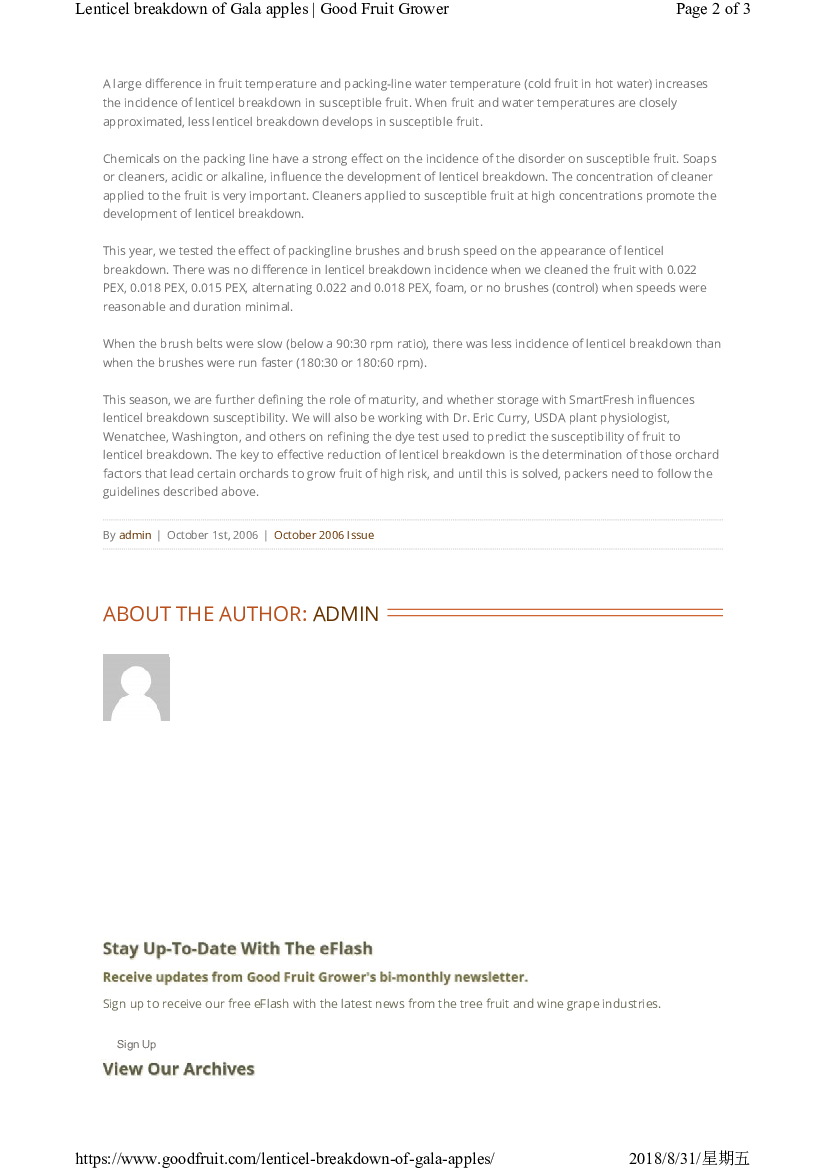 Lenticel breakdown of Gala apples | Good Fruit Grower

Page 2 of 3

A large difference in fruit temperature and packing-line water temperature (cold fruit in hot water) increases the incidence of lenticel breakdown in susceptible fruit. When fruit and water temperatures are closely approximated, less lenticel breakdown develops in susceptible fruit.

Chemicals on the packing line have a strong effect on the incidence of the disorder on susceptible fruit. Soaps or cleaners, acidic or alkaline, influence the development of lenticel breakdown. The concentration of cleaner applied to the fruit is very important. Cleaners applied to susceptible fruit at high concentrations promote the development of lenticel breakdown.

This year, we tested the effect of packingline brushes and brush speed on the appearance of lenticel breakdown. There was no difference in lenticel breakdown incidence when we cleaned the fruit with 0.022 PEX, 0.018 PEX, 0.015 PEX, alternating 0.022 and 0.018 PEX, foam, or no brushes (control) when speeds were reasonable and duration minimal.

When the brush belts were slow (below a 90:30 rpm ratio), there was less incidence of lenticel breakdown than when the brushes were run faster (180:30 or 180:60 rpm).

This season, we are further defining the role of maturity, and whether storage with SmartFresh influences lenticel breakdown susceptibility. We will also be working with Dr. Eric Curry, USDA plant physiologist, Wenatchee, Washington, and others on refining the dye test used to predict the susceptibility of fruit to lenticel breakdown. The key to effective reduction of lenticel breakdown is the determination of those orchard factors that lead certain orchards to grow fruit of high risk, and until this is solved, packers need to follow the guidelines described above.

By admin | October 1st, 2006 | October 2006 Issue

ABOUT THE AUTHOR: ADMIN

Stay Up-To-Date With The eFlash

Receive updates from Good Fruit Grower's bi-monthly newsletter.

Sign up to receive our free eFlash with the latest news from the tree fruit and wine grape industries.

Sign Up

View Our Archives

https://www.goodfruit.com/lenticel-breakdown-of-gala-apples/

2018/8/31/星期五